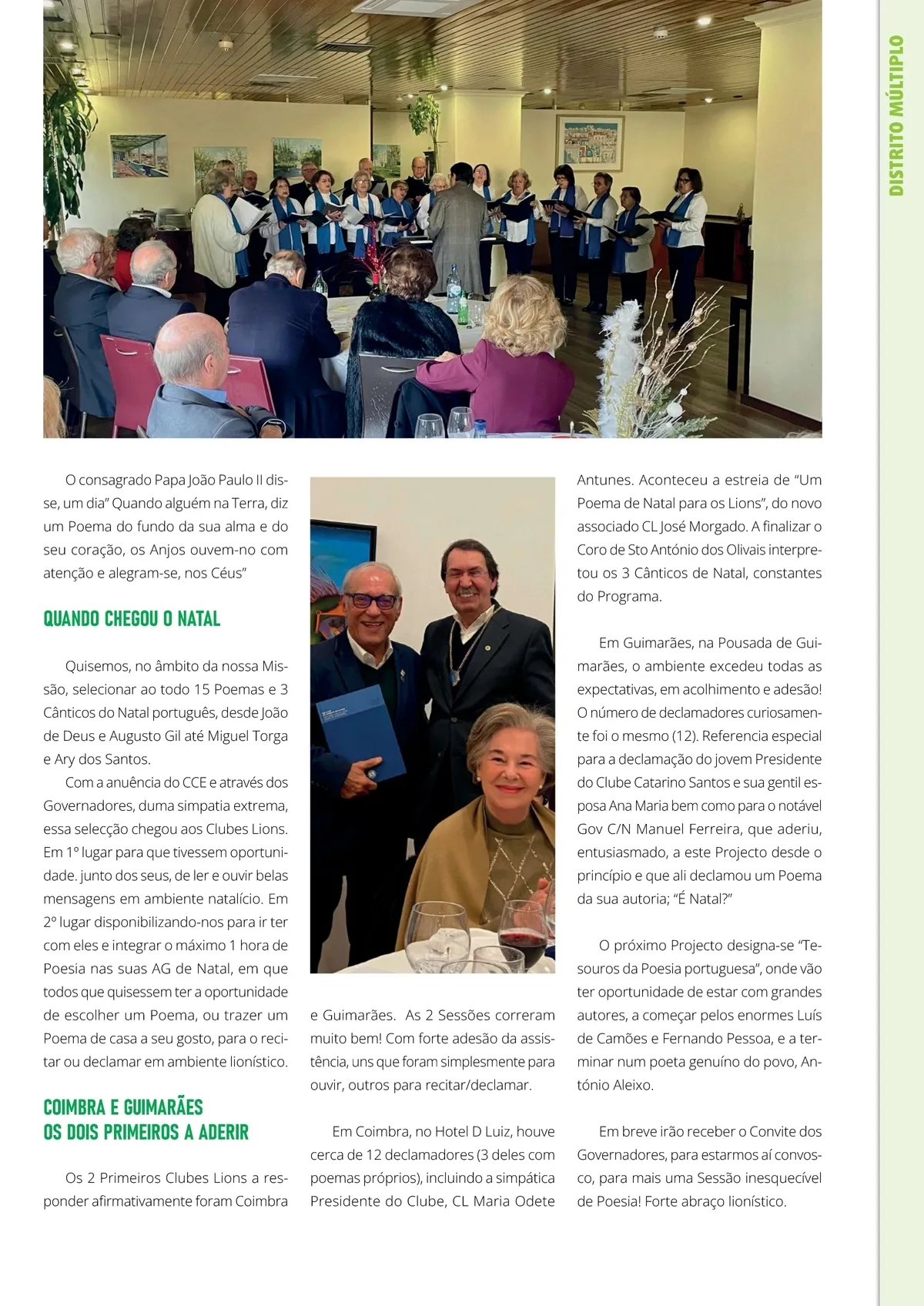 DISTRITO MÚLTIPLO

O consagrado Papa João Paulo II disse, um dia" Quando alguém na Terra, diz um Poema do fundo da sua alma e do seu coração, os Anjos ouvem-no com atenção e alegram-se, nos Céus"

QUANDO CHEGOU O NATAL

Quisemos, no âmbito da nossa Missão, selecionar ao todo 15 Poemas e 3 Cânticos do Natal português, desde João de Deus e Augusto Gil até Miguel Torga e Ary dos Santos.

Com a anuência do CCE e através dos Governadores, duma simpatia extrema, essa selecção chegou aos Clubes Lions. Em 1º lugar para que tivessem oportunidade. junto dos seus, de ler e ouvir belas mensagens em ambiente natalício. Em 2º lugar disponibilizando-nos para ir ter com eles e integrar o máximo 1 hora de Poesia nas suas AG de Natal, em que todos que quisessem ter a oportunidade de escolher um Poema, ou trazer um Poema de casa a seu gosto, para o recitar ou declamar em ambiente lionístico.

COIMBRA E GUIMARÃES OS DOIS PRIMEIROS A ADERIR

Os 2 Primeiros Clubes Lions a responder afirmativamente foram Coimbra e Guimarães. As 2 Sessões correram muito bem! Com forte adesão da assistência, uns que foram simplesmente para ouvir, outros para recitar/declamar.

Em Coimbra, no Hotel D Luiz, houve cerca de 12 declamadores (3 deles com poemas próprios), incluindo a simpática Presidente do Clube, CL Maria Odete Antunes. Aconteceu a estreia de "Um Poema de Natal para os Lions", do novo associado CL José Morgado. A finalizar o Coro de Sto António dos Olivais interpretou os 3 Cânticos de Natal, constantes do Programa.

Em Guimarães, na Pousada de Guimarães, o ambiente excedeu todas as expectativas, em acolhimento e adesão! O número de declamadores curiosamente foi o mesmo (12). Referencia especial para a declamação do jovem Presidente do Clube Catarino Santos e sua gentil esposa Ana Maria bem como para o notável Gov C/N Manuel Ferreira, que aderiu, entusiasmado, a este Projecto desde o princípio e que ali declamou um Poema da sua autoria; "É Natal?"

O próximo Projecto designa-se "Tesouros da Poesia portuguesa", onde vão ter oportunidade de estar com grandes autores, a começar pelos enormes Luís de Camões e Fernando Pessoa, e a terminar num poeta genuíno do povo, António Aleixo.

Em breve irão receber o Convite dos Governadores, para estarmos aí convosco, para mais uma Sessão inesquecível de Poesia! Forte abraço lionístico.